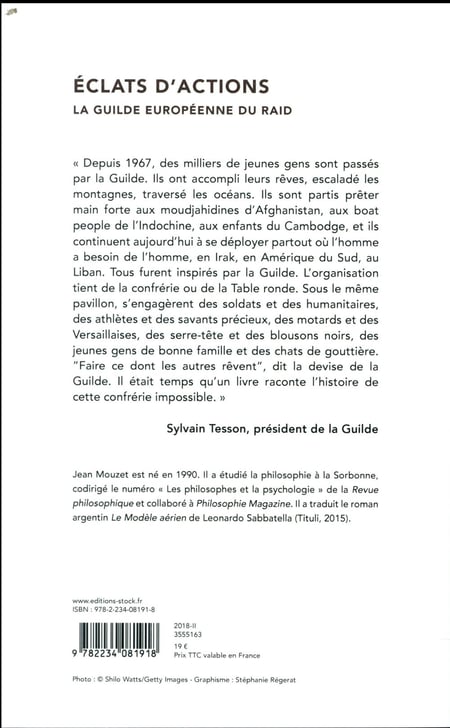 ÉCLATS D'ACTIONS

LA GUILDE EUROPÉENNE DU RAID

« Depuis 1967, des milliers de jeunes gens sont passés par la Guilde. Ils ont accompli leurs rêves, escaladé les montagnes, traversé les océans. Ils sont partis prêter main forte aux moudjahidines d'Afghanistan, aux boat people de l'Indochine, aux enfants du Cambodge, et ils continuent aujourd'hui à se déployer partout où l'homme a besoin de l'homme, en Irak, en Amérique du Sud, au Liban. Tous furent inspirés par la Guilde. L'organisation tient de la confrérie ou de la Table ronde. Sous le même pavillon, s'engagèrent des soldats et des humanitaires, des athlètes et des savants précieux, des motards et des Versaillaises, des serre-tête et des blousons noirs, des jeunes gens de bonne famille et des chats de gouttière. "Faire ce dont les autres rêvent", dit la devise de la Guilde. Il était temps qu'un livre raconte l'histoire de cette confrérie impossible. »

Sylvain Tesson, président de la Guilde

Jean Mouzet est né en 1990. Il a étudié la philosophie à la Sorbonne, codirigé le numéro « Les philosophes et la psychologie » de la Revue philosophique et collaboré à Philosophie Magazine. Il a traduit le roman argentin Le Modèle aérien de Leonardo Sabbatella (Tituli, 2015).

www.editions-stock.fr
ISBN : 978-2-234-08191-8

9 782234 081918

2018-II
3555163
19 €
Prix TTC valable en France

Photo : © Shilo Watts/Getty Images - Graphisme : Stéphanie Régerat